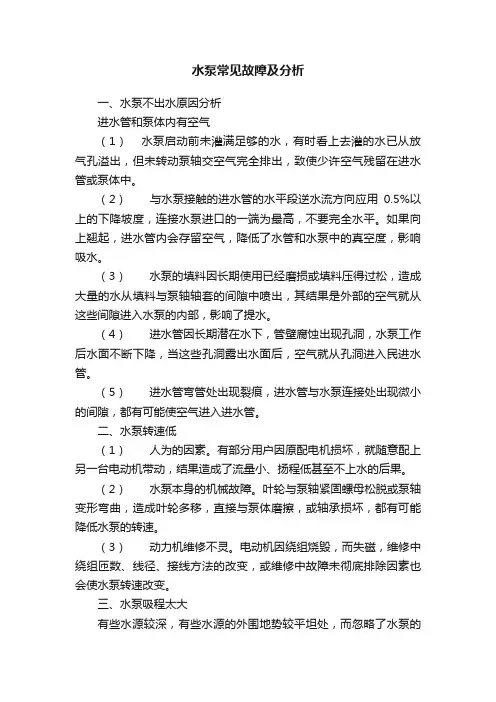 水泵常见故障及分析

一、水泵不出水原因分析

进水管和泵体内有空气

（1） 水泵启动前未灌满足够的水，有时看上去灌的水已从放气孔溢出，但未转动泵轴交空气完全排出，致使少许空气残留在进水管或泵体中。

（2） 与水泵接触的进水管的水平段逆水流方向应用 0.5%以上的下降坡度，连接水泵进口的一端为最高，不要完全水平。如果向上翘起，进水管内会存留空气，降低了水管和水泵中的真空度，影响吸水。

（3） 水泵的填料因长期使用已经磨损或填料压得过松，造成大量的水从填料与泵轴轴套的间隙中喷出，其结果是外部的空气就从这些间隙进入水泵的内部，影响了提水。

（4） 进水管因长期潜在水下，管壁腐蚀出现孔洞，水泵工作后水面不断下降，当这些孔洞露出水面后，空气就从孔洞进入民进水管。

（5） 进水管弯管处出现裂痕，进水管与水泵连接处出现微小的间隙，都有可能使空气进入进水管。

二、水泵转速低

（1） 人为的因素。有部分用户因原配电机损坏，就随意配上另一台电动机带动，结果造成了流量小、扬程低甚至不上水的后果。

（2） 水泵本身的机械故障。叶轮与泵轴紧固螺母松脱或泵轴变形弯曲，造成叶轮多移，直接与泵体磨擦，或轴承损坏，都有可能降低水泵的转速。

（3） 动力机维修不灵。电动机因绕组烧毁，而失磁，维修中绕组匝数、线径、接线方法的改变，或维修中故障未彻底排除因素也会使水泵转速改变。

三、水泵吸程太大

有些水源较深，有些水源的外围地势较平坦处，而忽略了水泵的